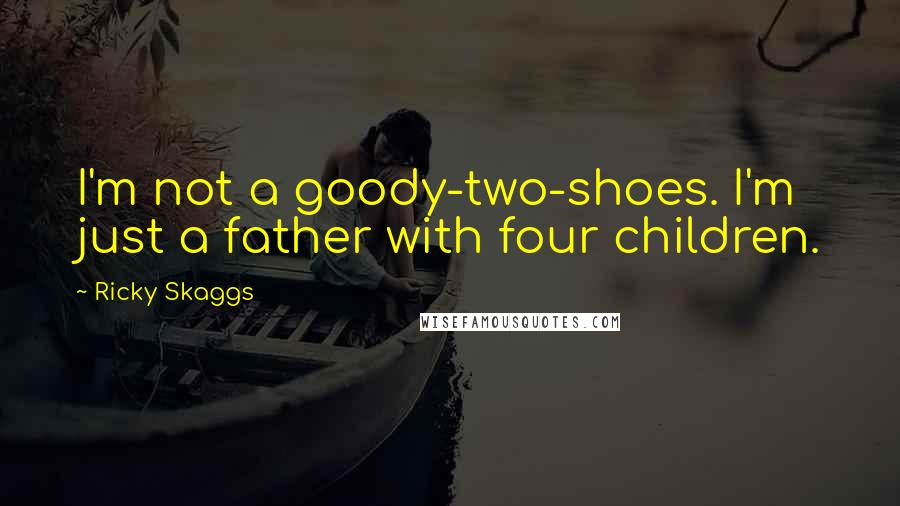 I'm not a goody-two-shoes. I'm just a father with four children.

~ Ricky Skaggs

WISEFAMOUSQUOTES.COM